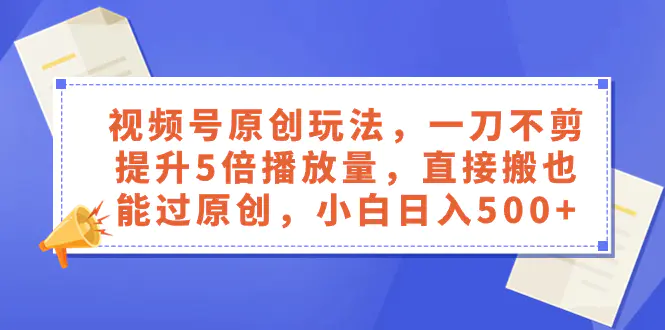 视频号原创玩法，一刀不剪提升5倍播放量，直接搬也能过原创，小白日入500+